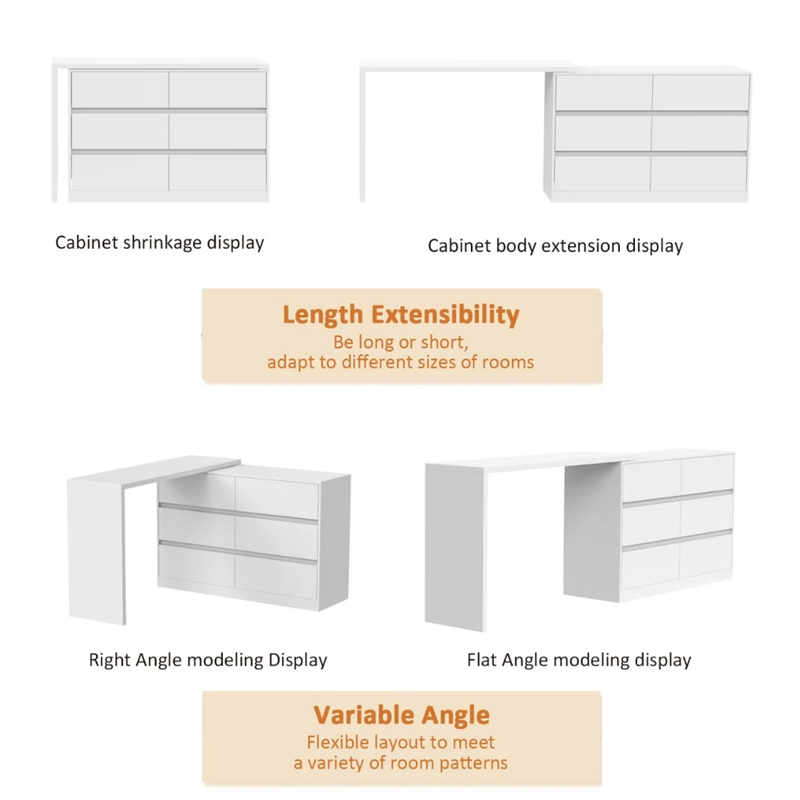 Cabinet shrinkage display

Cabinet body extension display

Length Extensibility
Be long or short,
adapt to different sizes of rooms

Right Angle modeling Display

Flat Angle modeling display

Variable Angle
Flexible layout to meet
a variety of room patterns